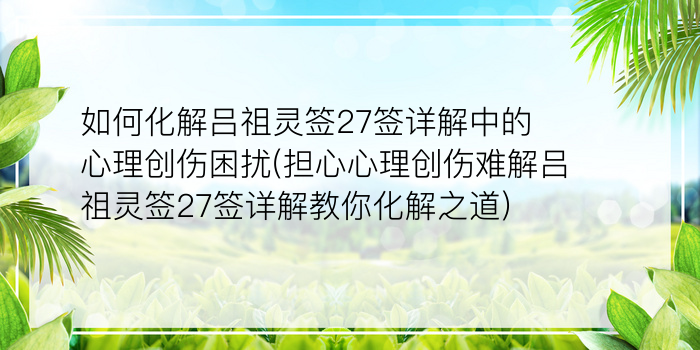 如何化解吕祖灵签27签详解中的心理创伤困扰(担心心理创伤难解吕祖灵签27签详解教你化解之道)